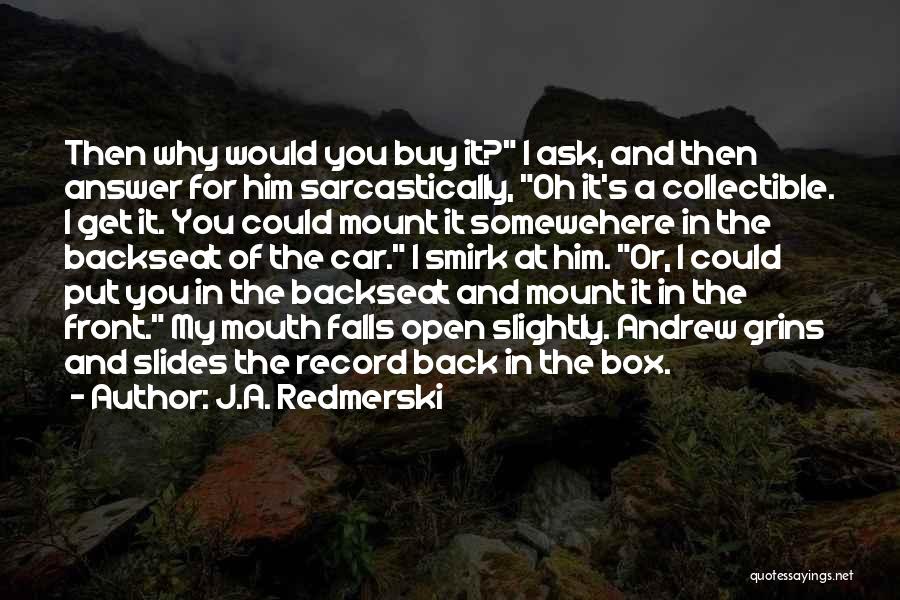 Then why would you buy it?" I ask, and then answer for him sarcastically, "Oh it's a collectible. I get it. You could mount it somewehere in the backseat of the car." I smirk at him. "Or, I could put you in the backseat and mount it in the front." My mouth falls open slightly. Andrew grins and slides the record back in the box.

- Author: J.A. Redmerski

quotessayings.net